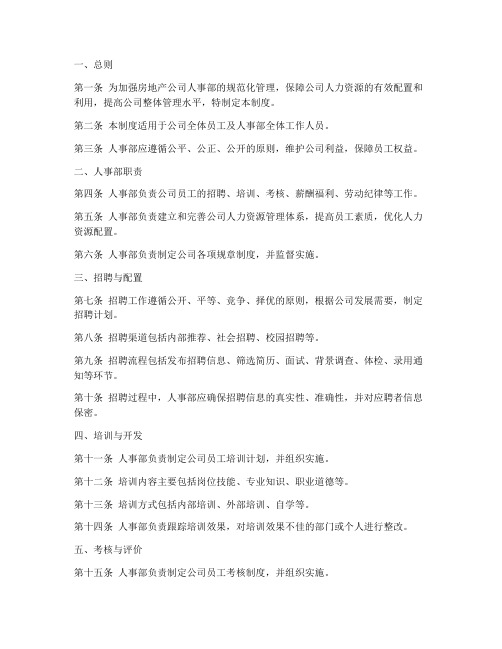 一、总则

第一条 为加强房地产公司人事部的规范化管理，保障公司人力资源的有效配置和利用，提高公司整体管理水平，特制定本制度。

第二条 本制度适用于公司全体员工及人事部全体工作人员。

第三条 人事部应遵循公平、公正、公开的原则，维护公司利益，保障员工权益。

二、人事部职责

第四条 人事部负责公司员工的招聘、培训、考核、薪酬福利、劳动纪律等工作。

第五条 人事部负责建立和完善公司人力资源管理体系，提高员工素质，优化人力资源配置。

第六条 人事部负责制定公司各项规章制度，并监督实施。

三、招聘与配置

第七条 招聘工作遵循公开、平等、竞争、择优的原则，根据公司发展需要，制定招聘计划。

第八条 招聘渠道包括内部推荐、社会招聘、校园招聘等。

第九条 招聘流程包括发布招聘信息、筛选简历、面试、背景调查、体检、录用通知等环节。

第十条 招聘过程中，人事部应确保招聘信息的真实性、准确性，并对应聘者信息保密。

四、培训与开发

第十一条 人事部负责制定公司员工培训计划，并组织实施。

第十二条 培训内容主要包括岗位技能、专业知识、职业道德等。

第十三条 培训方式包括内部培训、外部培训、自学等。

第十四条 人事部负责跟踪培训效果，对培训效果不佳的部门或个人进行整改。

五、考核与评价

第十五条 人事部负责制定公司员工考核制度，并组织实施。